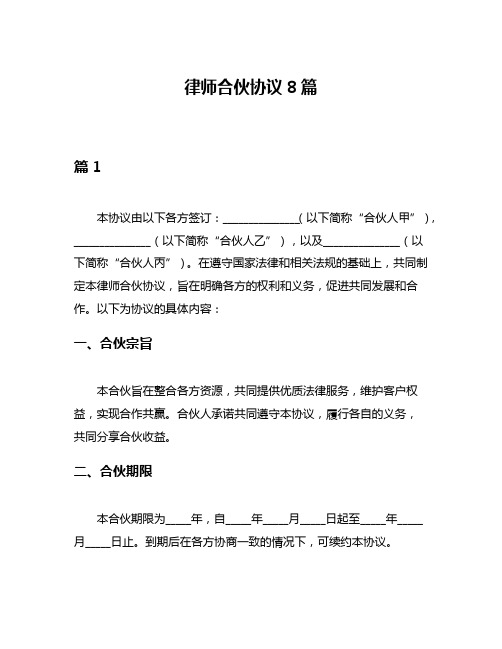 律师合伙协议 8 篇

篇 1

本协议由以下各方签订：______________（以下简称“合伙人甲”），______________（以下简称“合伙人乙”），以及______________（以下简称“合伙人丙”）。在遵守国家法律和相关法规的基础上，共同制定本律师合伙协议，旨在明确各方的权利和义务，促进共同发展和合作。以下为协议的具体内容：

一、合伙宗旨

本合伙旨在整合各方资源，共同提供优质法律服务，维护客户权益，实现合作共赢。合伙人承诺共同遵守本协议，履行各自的义务，共同分享合伙收益。

二、合伙期限

本合伙期限为____年，自____年____月____日起至____年____月____日止。到期后在各方协商一致的情况下，可续约本协议。